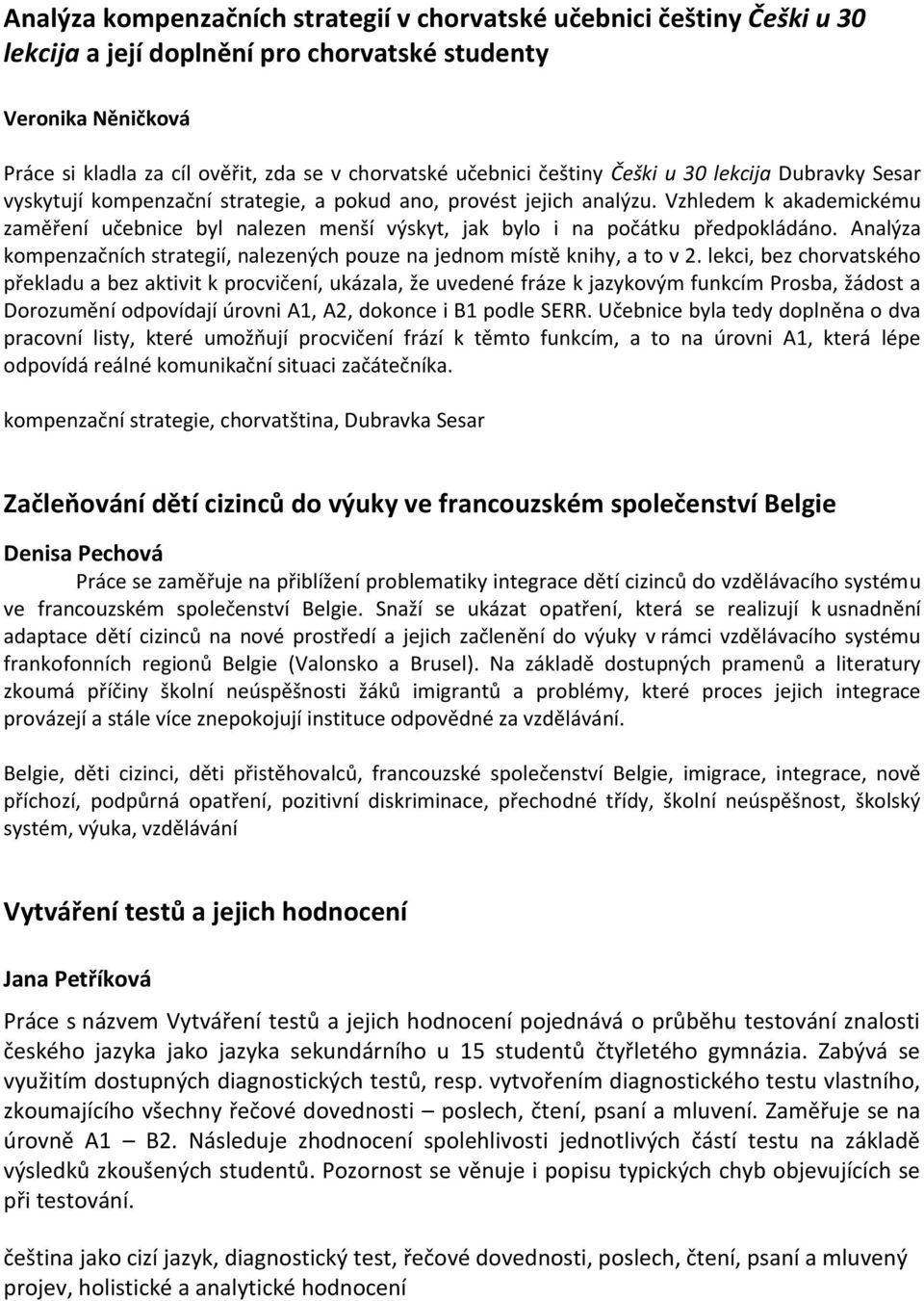 Analýza kompenzačních strategií v chorvatské učebnici češtiny Češki u 30 lekcija a její doplnění pro chorvatské studenty

Veronika Něničková

Práce si kladla za cíl ověřit, zda se v chorvatské učebnici češtiny Češki u 30 lekcija Dubravky Sesar vyskytují kompenzační strategie, a pokud ano, provést jejich analýzu. Vzhledem k akademickému zaměření učebnice byl nalezen menší výskyt, jak bylo i na počátku předpokládáno. Analýza kompenzačních strategií, nalezených pouze na jednom místě knihy, a to v 2. lekci, bez chorvatského překladu a bez aktivit k procvičení, ukázala, že uvedené fráze k jazykovým funkcím Prosba, žádost a Dorozumění odpovídají úrovni A1, A2, dokonce i B1 podle SERR. Učebnice byla tedy doplněna o dva pracovní listy, které umožňují procvičení frází k těmto funkcím, a to na úrovni A1, která lépe odpovídá reálné komunikační situaci začátečníka.

kompenzační strategie, chorvatština, Dubravka Sesar

Začleňování dětí cizinců do výuky ve francouzském společenství Belgie

Denisa Pechová

Práce se zaměřuje na přiblížení problematiky integrace dětí cizinců do vzdělávacího systému ve francouzském společenství Belgie. Snaží se ukázat opatření, která se realizují k usnadnění adaptace dětí cizinců na nové prostředí a jejich začlenění do výuky v rámci vzdělávacího systému frankofonních regionů Belgie (Valonsko a Brusel). Na základě dostupných pramenů a literatury zkoumá příčiny školní neúspěšnosti žáků imigrantů a problémy, které proces jejich integrace provázejí a stále více znepokojují instituce odpovědné za vzdělávání.

Belgie, děti cizinci, děti přistěhovalců, francouzské společenství Belgie, imigrace, integrace, nově příchozí, podpůrná opatření, pozitivní diskriminace, přechodné třídy, školní neúspěšnost, školský systém, výuka, vzdělávání

Vytváření testů a jejich hodnocení

Jana Petříková

Práce s názvem Vytváření testů a jejich hodnocení pojednává o průběhu testování znalosti českého jazyka jako jazyka sekundárního u 15 studentů čtyřletého gymnázia. Zabývá se využitím dostupných diagnostických testů, resp. vytvořením diagnostického testu vlastního, zkoumajícího všechny řečové dovednosti – poslech, čtení, psaní a mluvení. Zaměřuje se na úrovně A1 – B2. Následuje zhodnocení spolehlivosti jednotlivých částí testu na základě výsledků zkoušených studentů. Pozornost se věnuje i popisu typických chyb objevujících se při testování.

čeština jako cizí jazyk, diagnostický test, řečové dovednosti, poslech, čtení, psaní a mluvený projev, holistické a analytické hodnocení